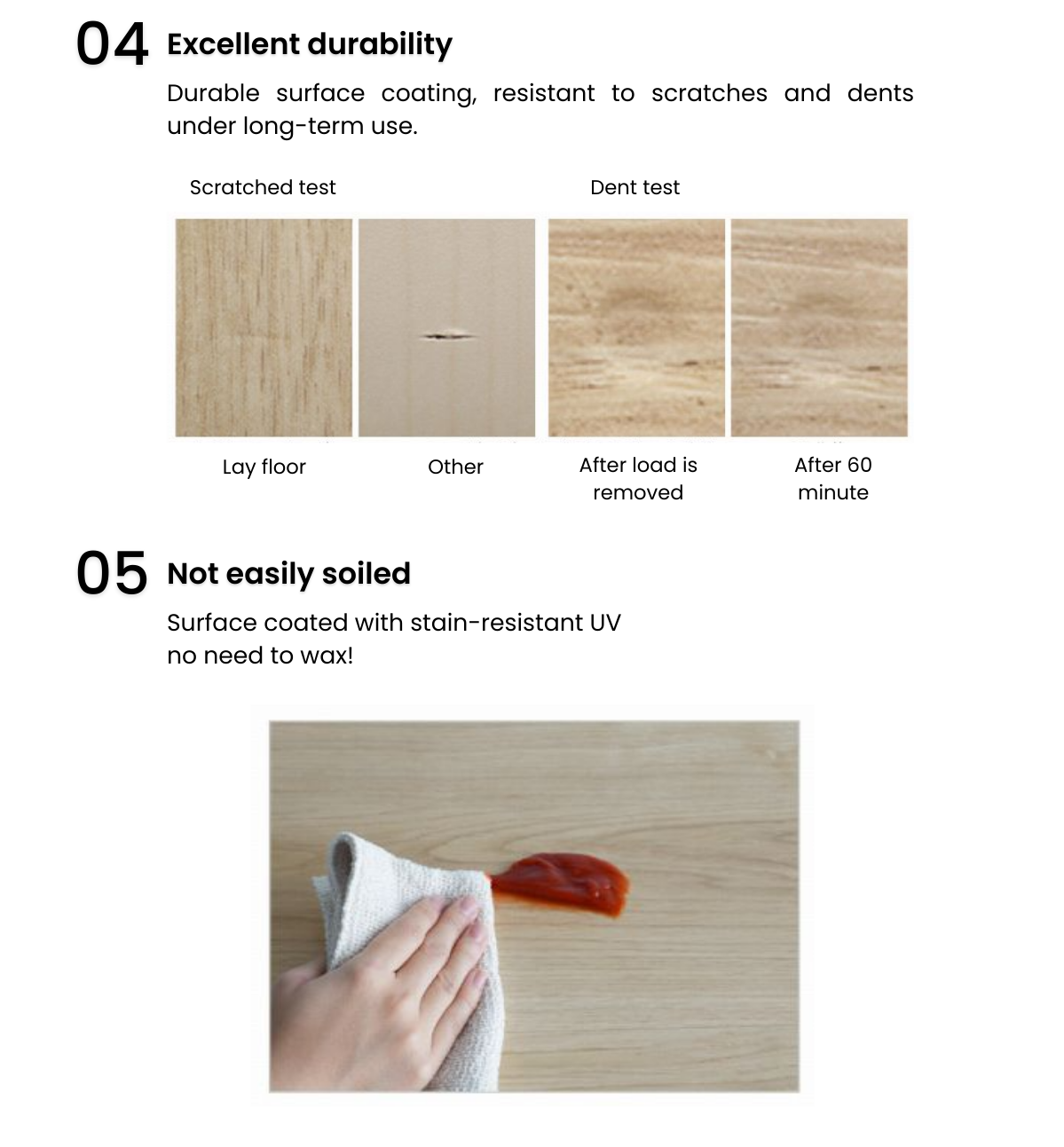 04 Excellent durability

Durable surface coating, resistant to scratches and dents under long-term use.

Scratched test

Dent test

Lay floor

Other

After load is removed

After 60 minute

05 Not easily soiled

Surface coated with stain-resistant UV
no need to wax!